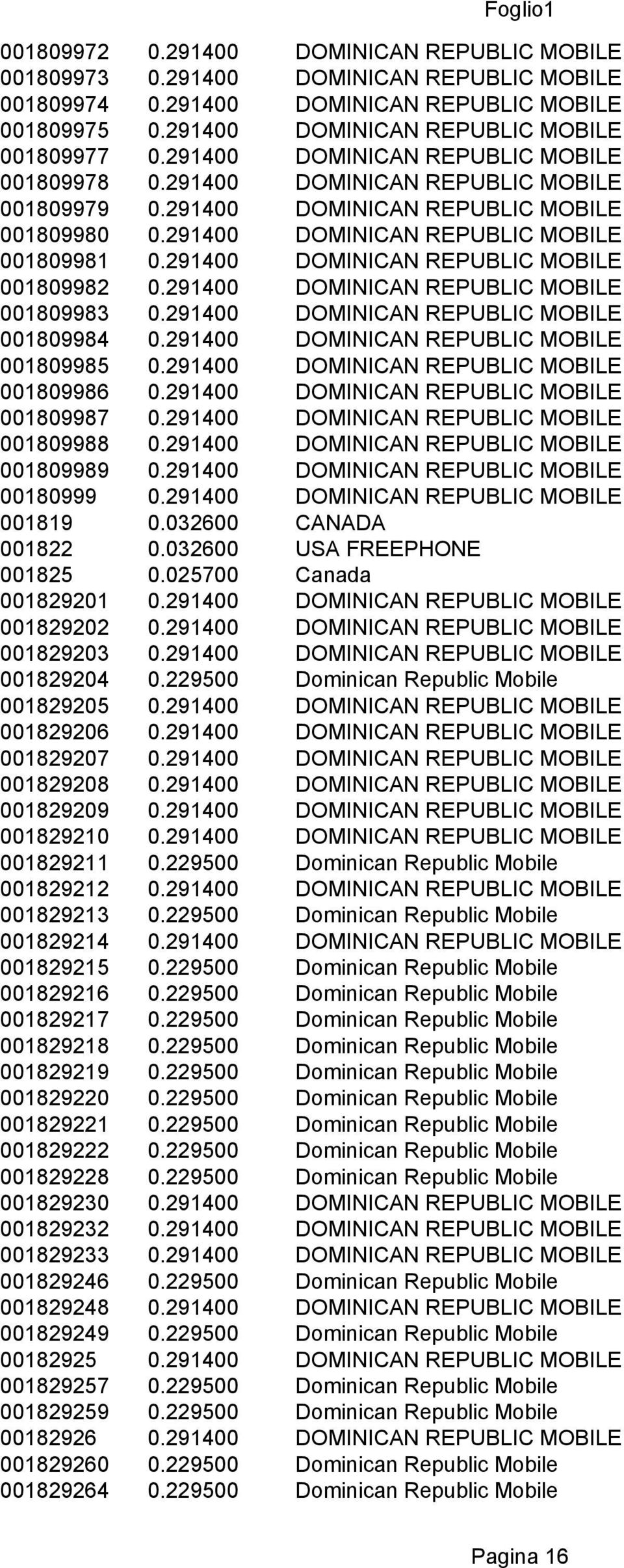 Foglio1

| | | |
|---|---|---|
| 001809972 | 0.291400 | DOMINICAN REPUBLIC MOBILE |
| 001809973 | 0.291400 | DOMINICAN REPUBLIC MOBILE |
| 001809974 | 0.291400 | DOMINICAN REPUBLIC MOBILE |
| 001809975 | 0.291400 | DOMINICAN REPUBLIC MOBILE |
| 001809977 | 0.291400 | DOMINICAN REPUBLIC MOBILE |
| 001809978 | 0.291400 | DOMINICAN REPUBLIC MOBILE |
| 001809979 | 0.291400 | DOMINICAN REPUBLIC MOBILE |
| 001809980 | 0.291400 | DOMINICAN REPUBLIC MOBILE |
| 001809981 | 0.291400 | DOMINICAN REPUBLIC MOBILE |
| 001809982 | 0.291400 | DOMINICAN REPUBLIC MOBILE |
| 001809983 | 0.291400 | DOMINICAN REPUBLIC MOBILE |
| 001809984 | 0.291400 | DOMINICAN REPUBLIC MOBILE |
| 001809985 | 0.291400 | DOMINICAN REPUBLIC MOBILE |
| 001809986 | 0.291400 | DOMINICAN REPUBLIC MOBILE |
| 001809987 | 0.291400 | DOMINICAN REPUBLIC MOBILE |
| 001809988 | 0.291400 | DOMINICAN REPUBLIC MOBILE |
| 001809989 | 0.291400 | DOMINICAN REPUBLIC MOBILE |
| 00180999 | 0.291400 | DOMINICAN REPUBLIC MOBILE |
| 001819 | 0.032600 | CANADA |
| 001822 | 0.032600 | USA FREEPHONE |
| 001825 | 0.025700 | Canada |
| 001829201 | 0.291400 | DOMINICAN REPUBLIC MOBILE |
| 001829202 | 0.291400 | DOMINICAN REPUBLIC MOBILE |
| 001829203 | 0.291400 | DOMINICAN REPUBLIC MOBILE |
| 001829204 | 0.229500 | Dominican Republic Mobile |
| 001829205 | 0.291400 | DOMINICAN REPUBLIC MOBILE |
| 001829206 | 0.291400 | DOMINICAN REPUBLIC MOBILE |
| 001829207 | 0.291400 | DOMINICAN REPUBLIC MOBILE |
| 001829208 | 0.291400 | DOMINICAN REPUBLIC MOBILE |
| 001829209 | 0.291400 | DOMINICAN REPUBLIC MOBILE |
| 001829210 | 0.291400 | DOMINICAN REPUBLIC MOBILE |
| 001829211 | 0.229500 | Dominican Republic Mobile |
| 001829212 | 0.291400 | DOMINICAN REPUBLIC MOBILE |
| 001829213 | 0.229500 | Dominican Republic Mobile |
| 001829214 | 0.291400 | DOMINICAN REPUBLIC MOBILE |
| 001829215 | 0.229500 | Dominican Republic Mobile |
| 001829216 | 0.229500 | Dominican Republic Mobile |
| 001829217 | 0.229500 | Dominican Republic Mobile |
| 001829218 | 0.229500 | Dominican Republic Mobile |
| 001829219 | 0.229500 | Dominican Republic Mobile |
| 001829220 | 0.229500 | Dominican Republic Mobile |
| 001829221 | 0.229500 | Dominican Republic Mobile |
| 001829222 | 0.229500 | Dominican Republic Mobile |
| 001829228 | 0.229500 | Dominican Republic Mobile |
| 001829230 | 0.291400 | DOMINICAN REPUBLIC MOBILE |
| 001829232 | 0.291400 | DOMINICAN REPUBLIC MOBILE |
| 001829233 | 0.291400 | DOMINICAN REPUBLIC MOBILE |
| 001829246 | 0.229500 | Dominican Republic Mobile |
| 001829248 | 0.291400 | DOMINICAN REPUBLIC MOBILE |
| 001829249 | 0.229500 | Dominican Republic Mobile |
| 00182925 | 0.291400 | DOMINICAN REPUBLIC MOBILE |
| 001829257 | 0.229500 | Dominican Republic Mobile |
| 001829259 | 0.229500 | Dominican Republic Mobile |
| 00182926 | 0.291400 | DOMINICAN REPUBLIC MOBILE |
| 001829260 | 0.229500 | Dominican Republic Mobile |
| 001829264 | 0.229500 | Dominican Republic Mobile |

Pagina 16